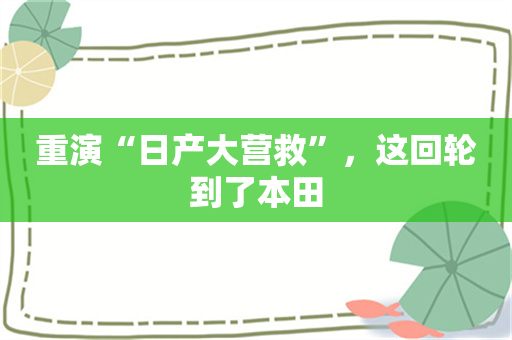 重演“日产大营救”，这回轮到了本田